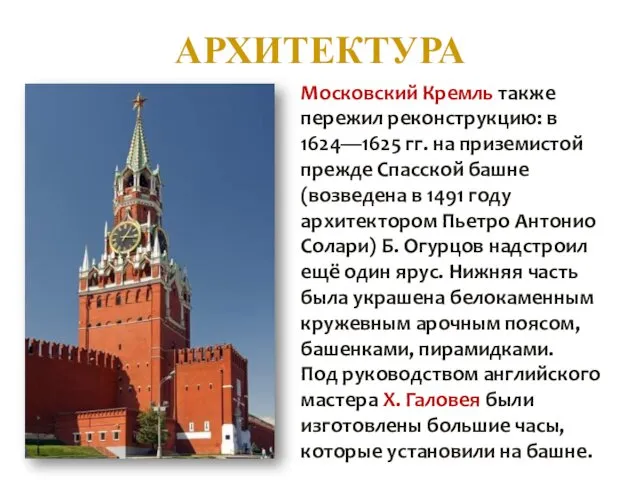 АРХИТЕКТУРА

Московский Кремль также пережил реконструкцию: в 1624—1625 гг. на приземистой прежде Спасской башне (возведена в 1491 году архитектором Пьетро Антонио Солари) Б. Огурцов надстроил ещё один ярус. Нижняя часть была украшена белокаменным кружевным арочным поясом, башенками, пирамидками. Под руководством английского мастера Х. Галовея были изготовлены большие часы, которые установили на башне.